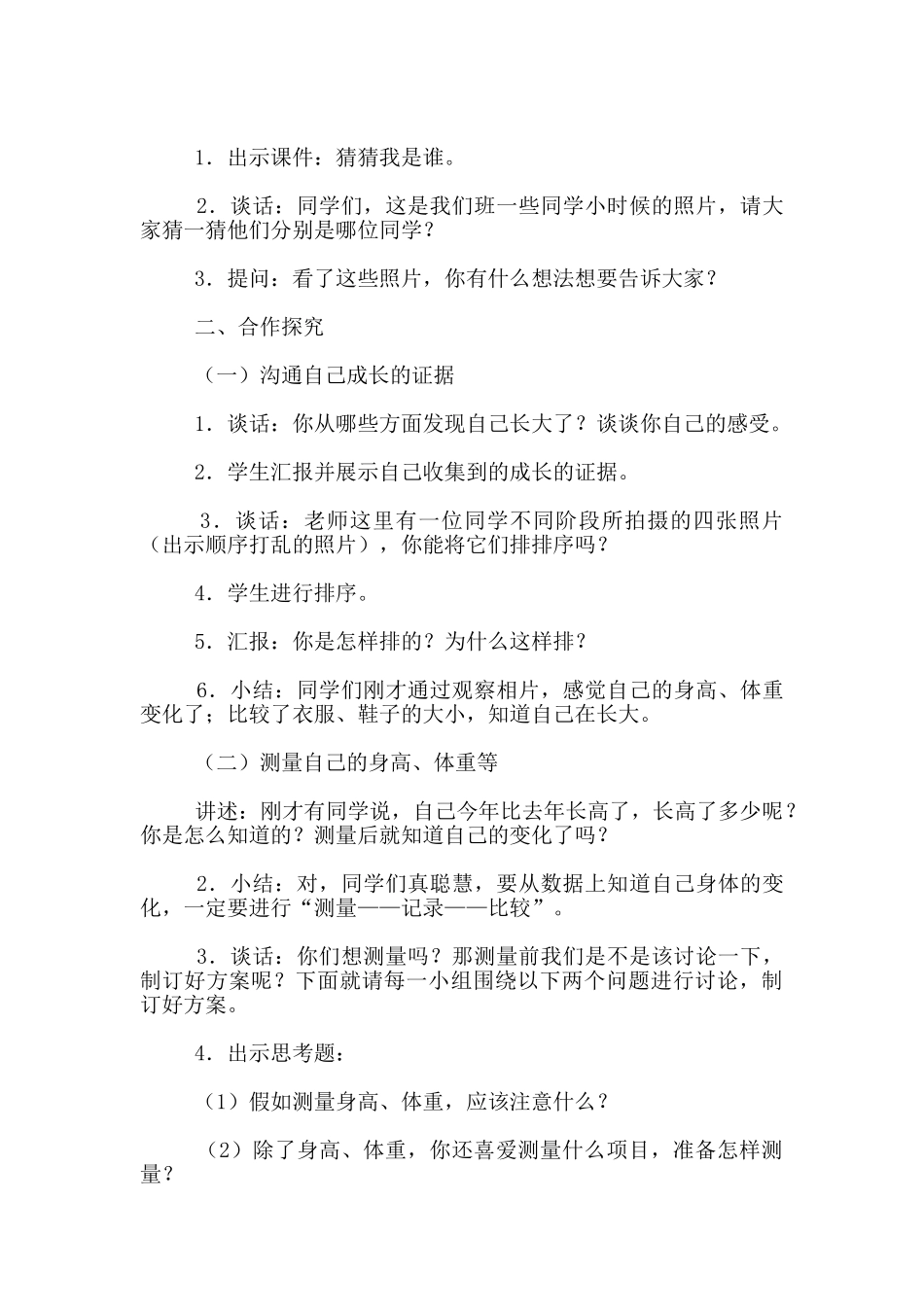 1．出示课件：猜猜我是谁。

2．谈话：同学们，这是我们班一些同学小时候的照片，请大家猜一猜他们分别是哪位同学？

3．提问：看了这些照片，你有什么想法想要告诉大家？

二、合作探究

（一）沟通自己成长的证据

1．谈话：你从哪些方面发现自己长大了？谈谈你自己的感受。

2．学生汇报并展示自己收集到的成长的证据。

3．谈话：老师这里有一位同学不同阶段所拍摄的四张照片（出示顺序打乱的照片），你能将它们排排序吗？

4．学生进行排序。

5．汇报：你是怎样排的？为什么这样排？

6．小结：同学们刚才通过观察相片，感觉自己的身高、体重变化了；比较了衣服、鞋子的大小，知道自己在长大。

（二）测量自己的身高、体重等

讲述：刚才有同学说，自己今年比去年长高了，长高了多少呢？你是怎么知道的？测量后就知道自己的变化了吗？

2．小结：对，同学们真聪慧，要从数据上知道自己身体的变化，一定要进行“测量——记录——比较”。

3．谈话：你们想测量吗？那测量前我们是不是该讨论一下，制订好方案呢？下面就请每一小组围绕以下两个问题进行讨论，制订好方案。

4．出示思考题：

（1）假如测量身高、体重，应该注意什么？

（2）除了身高、体重，你还喜爱测量什么项目，准备怎样测量？